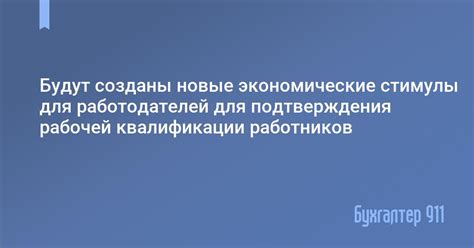 Будут созданы новые экономические стимулы для работодателей для подтверждения рабочей квалификации работников

Бухгалтер 911